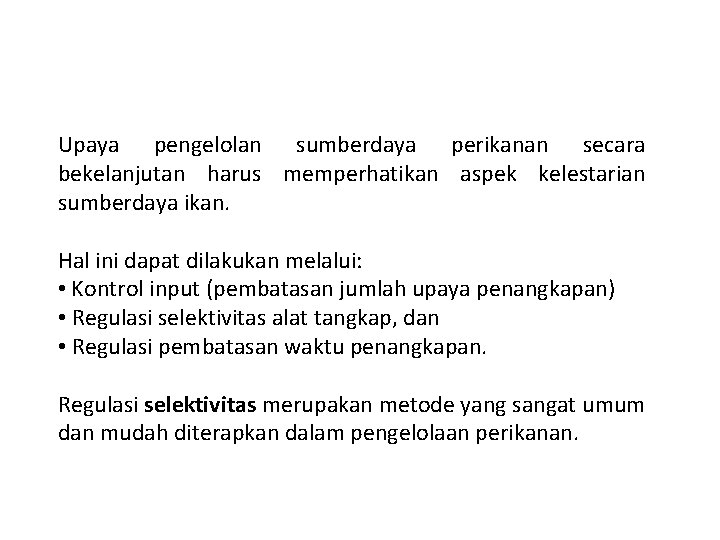 Upaya pengelolan sumberdaya perikanan secara bekelanjutan harus memperhatikan aspek kelestarian sumberdaya ikan.

Hal ini dapat dilakukan melalui:
• Kontrol input (pembatasan jumlah upaya penangkapan)
• Regulasi selektivitas alat tangkap, dan
• Regulasi pembatasan waktu penangkapan.

Regulasi selektivitas merupakan metode yang sangat umum dan mudah diterapkan dalam pengelolaan perikanan.